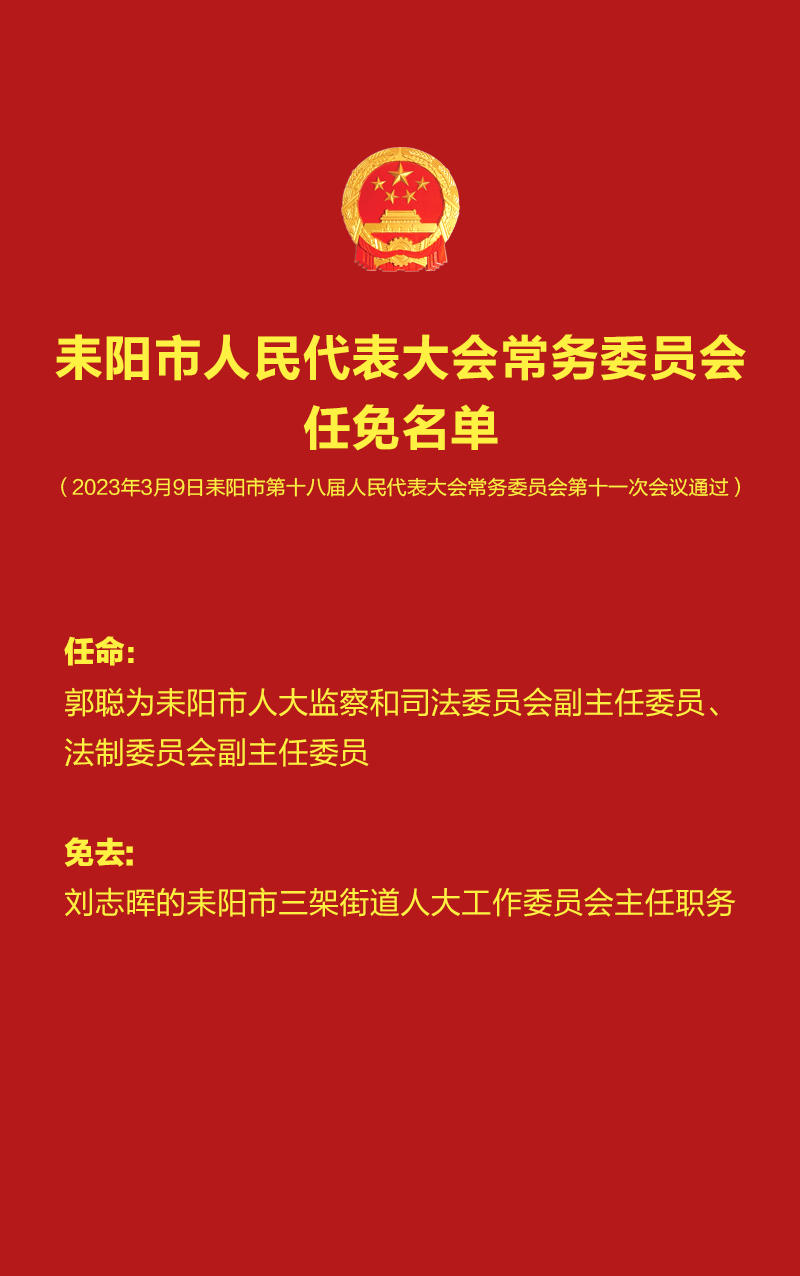 耒阳市人民代表大会常务委员会
任免名单

（2023年3月9日耒阳市第十八届人民代表大会常务委员会第十一次会议通过）

任命:
郭聪为耒阳市人大监察和司法委员会副主任委员、法制委员会副主任委员

免去:
刘志晖的耒阳市三架街道人大工作委员会主任职务